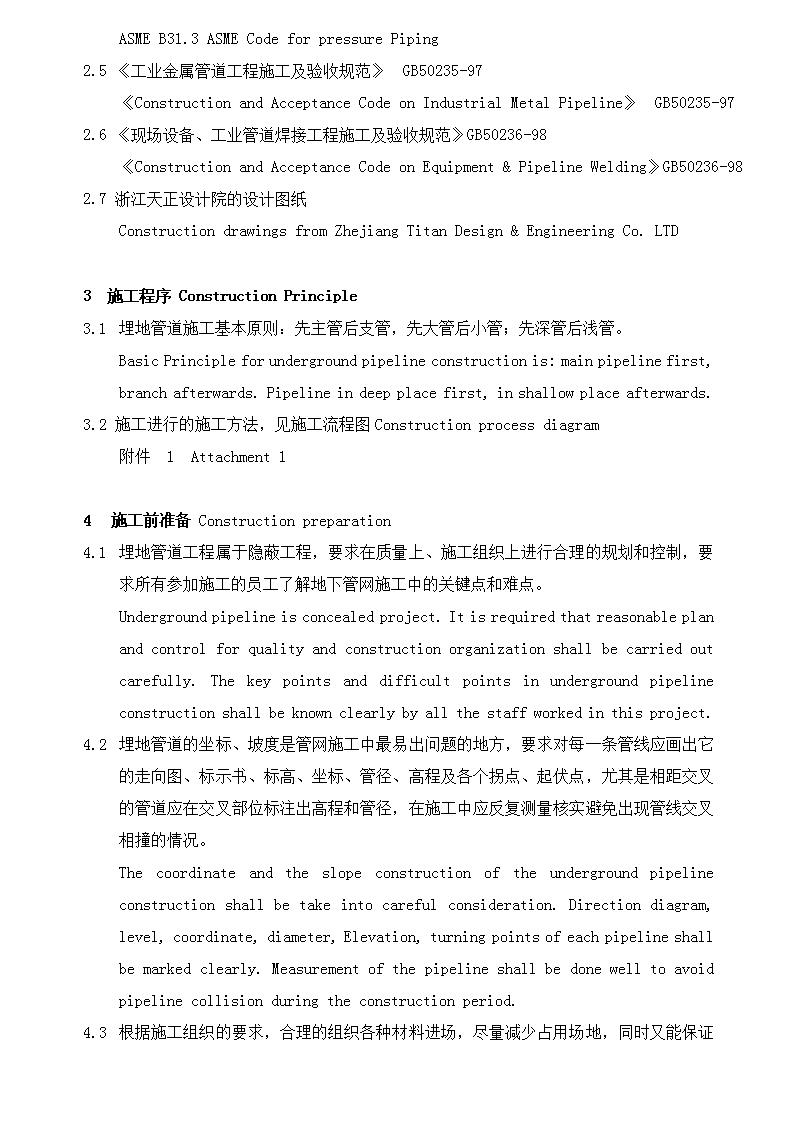 ASME B31.3 ASME Code for pressure Piping

2.5 《工业金属管道工程施工及验收规范》 GB50235-97

《Construction and Acceptance Code on Industrial Metal Pipeline》 GB50235-97

2.6 《现场设备、工业管道焊接工程施工及验收规范》GB50236-98

《Construction and Acceptance Code on Equipment & Pipeline Welding》GB50236-98

2.7 浙江天正设计院的设计图纸

Construction drawings from Zhejiang Titan Design & Engineering Co. LTD

3 施工程序 Construction Principle

3.1 埋地管道施工基本原则：先主管后支管，先大管后小管；先深管后浅管。

Basic Principle for underground pipeline construction is: main pipeline first, branch afterwards. Pipeline in deep place first, in shallow place afterwards.

3.2 施工进行的施工方法，见施工流程图 Construction process diagram

附件 1 Attachment 1

4 施工前准备 Construction preparation

4.1 埋地管道工程属于隐蔽工程，要求在质量上、施工组织上进行合理的规划和控制，要求所有参加施工的员工了解地下管网施工中的关键点和难点。

Underground pipeline is concealed project. It is required that reasonable plan and control for quality and construction organization shall be carried out carefully. The key points and difficult points in underground pipeline construction shall be known clearly by all the staff worked in this project.

4.2 埋地管道的坐标、坡度是管网施工中最易出问题的地方，要求对每一条管线应画出它的走向图、标示书、标高、坐标、管径、高程及各个拐点、起伏点，尤其是相距交叉的管道应在交叉部位标注出高程和管径，在施工中应反复测量核实避免出现管线交叉相撞的情况。

The coordinate and the slope construction of the underground pipeline construction shall be take into careful consideration. Direction diagram, level, coordinate, diameter, Elevation, turning points of each pipeline shall be marked clearly. Measurement of the pipeline shall be done well to avoid pipeline collision during the construction period.

4.3 根据施工组织的要求，合理的组织各种材料进场，尽量减少占用场地，同时又能保证